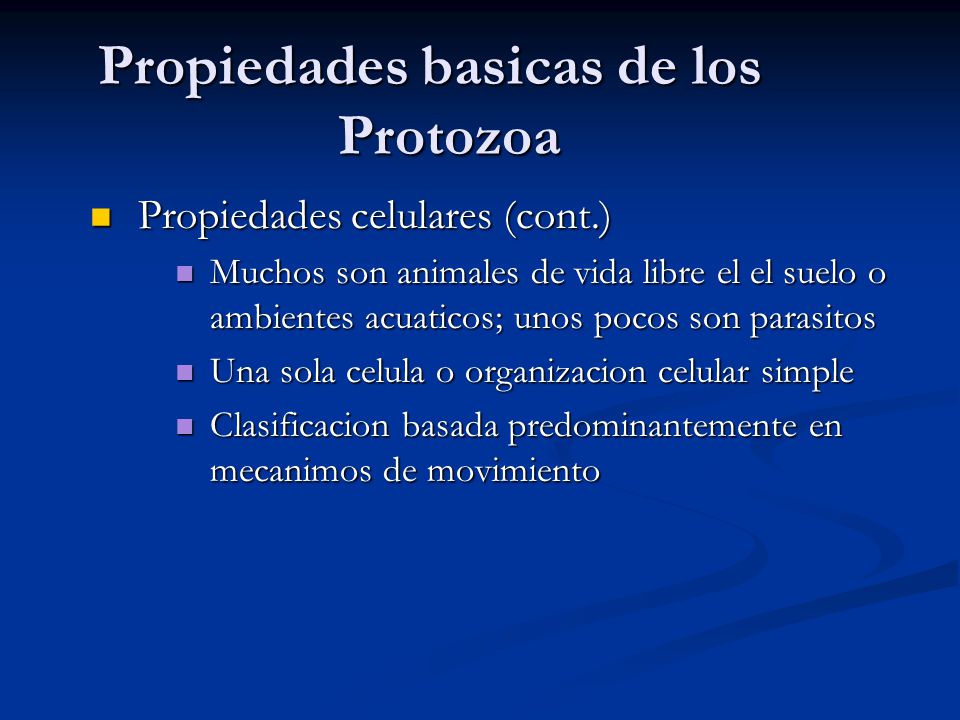 Propiedades basicas de los Protozoa

Propiedades celulares (cont.)

Muchos son animales de vida libre el el suelo o ambientes acuaticos; unos pocos son parasitos

Una sola celula o organizacion celular simple

Clasificacion basada predominantemente en mecanimos de movimiento